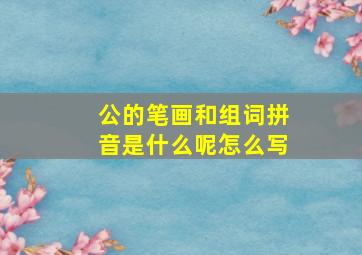 公的笔画和组词拼音是什么呢怎么写